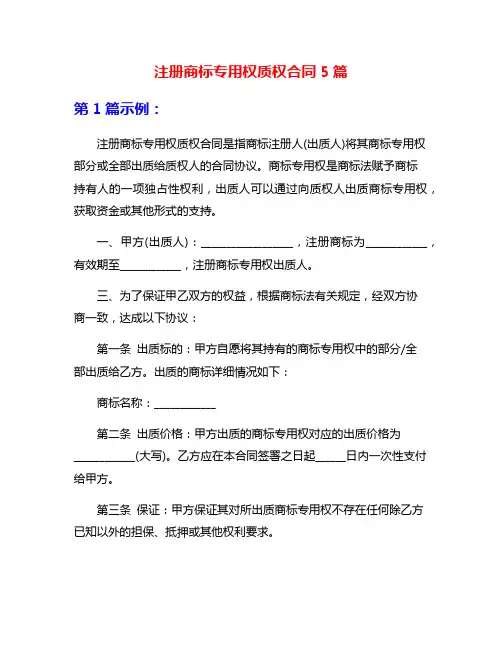 注册商标专用权质权合同 5 篇

第 1 篇示例：

注册商标专用权质权合同是指商标注册人(出质人)将其商标专用权部分或全部出质给质权人的合同协议。商标专用权是商标法赋予商标持有人的一项独占性权利，出质人可以通过向质权人出质商标专用权，获取资金或其他形式的支持。

一、甲方(出质人)：________________，注册商标为___________，有效期至___________，注册商标专用权出质人。

三、为了保证甲乙双方的权益，根据商标法有关规定，经双方协商一致，达成以下协议：

第一条 出质标的：甲方自愿将其持有的商标专用权中的部分/全部出质给乙方。出质的商标详细情况如下：

商标名称：___________

第二条 出质价格：甲方出质的商标专用权对应的出质价格为___________(大写)。乙方应在本合同签署之日起_____日内一次性支付给甲方。

第三条 保证：甲方保证其对所出质商标专用权不存在任何除乙方已知以外的担保、抵押或其他权利要求。